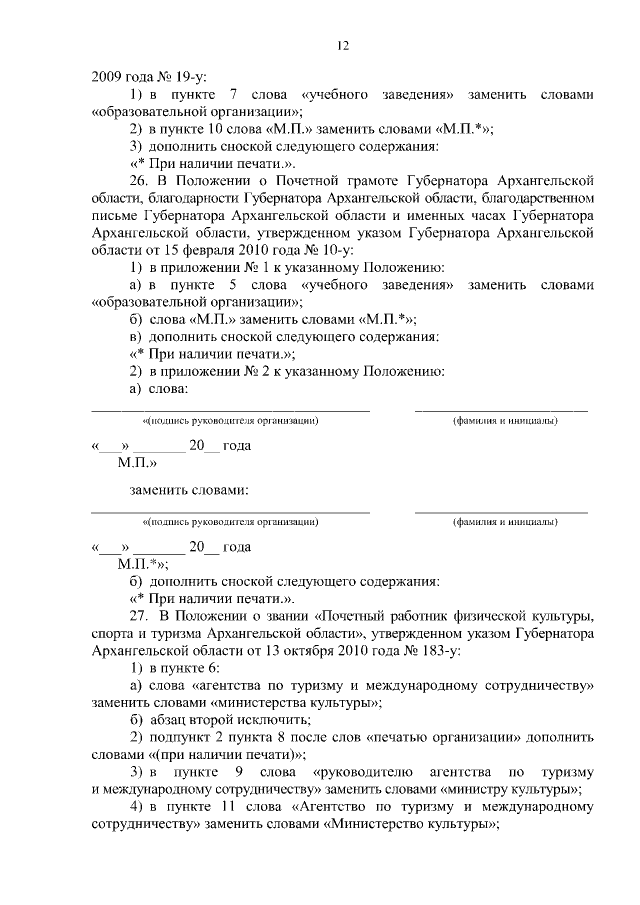 12

2009 года № 19-у:

1) в пункте 7 слова «учебного заведения» заменить словами «образовательной организации»;

2) в пункте 10 слова «М.П.» заменить словами «М.П.*»;

3) дополнить сноской следующего содержания:

«* При наличии печати.».

26. В Положении о Почетной грамоте Губернатора Архангельской области, благодарности Губернатора Архангельской области, благодарственном письме Губернатора Архангельской области и именных часах Губернатора Архангельской области, утвержденном указом Губернатора Архангельской области от 15 февраля 2010 года № 10-у:

1) в приложении № 1 к указанному Положению:

а) в пункте 5 слова «учебного заведения» заменить словами «образовательной организации»;

б) слова «М.П.» заменить словами «М.П.*»;

в) дополнить сноской следующего содержания:

«* При наличии печати.»;

2) в приложении № 2 к указанному Положению:

а) слова:

«(подпись руководителя организации) (фамилия и инициалы)

«___» _______ 20__ года

М.П.»

заменить словами:

«(подпись руководителя организации) (фамилия и инициалы)

«___» _______ 20__ года

М.П.*»;

б) дополнить сноской следующего содержания:

«* При наличии печати.».

27. В Положении о звании «Почетный работник физической культуры, спорта и туризма Архангельской области», утвержденном указом Губернатора Архангельской области от 13 октября 2010 года № 183-у:

1) в пункте 6:

а) слова «агентства по туризму и международному сотрудничеству» заменить словами «министерства культуры»;

б) абзац второй исключить;

2) подпункт 2 пункта 8 после слов «печатью организации» дополнить словами «(при наличии печати)»;

3) в пункте 9 слова «руководителю агентства по туризму и международному сотрудничеству» заменить словами «министру культуры»;

4) в пункте 11 слова «Агентство по туризму и международному сотрудничеству» заменить словами «Министерство культуры»;